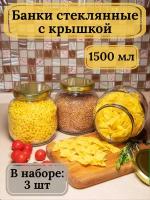 Банки стеклянные с крышкой

1500 мл

В наборе: 3 шт